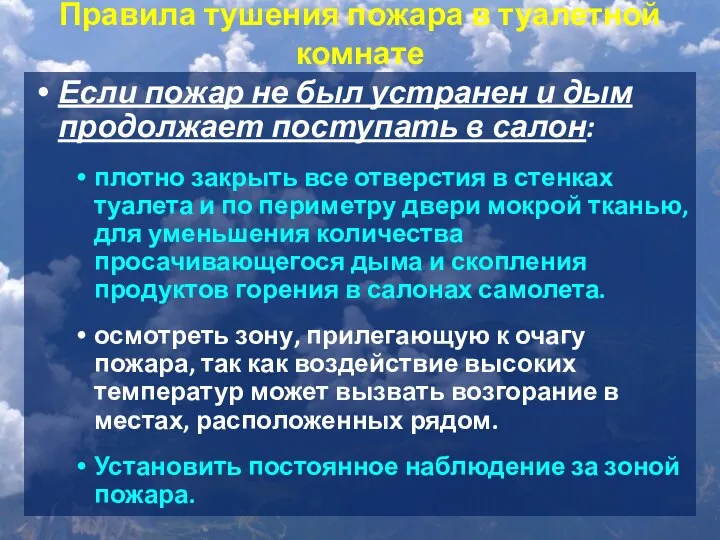 Правила тушения пожара в туалетной комнате

• Если пожар не был устранен и дым продолжает поступать в салон:

• плотно закрыть все отверстия в стенках туалета и по периметру двери мокрой тканью, для уменьшения количества просачивающегося дыма и скопления продуктов горения в салонах самолета.

• осмотреть зону, прилегающую к очагу пожара, так как воздействие высоких температур может вызвать возгорание в местах, расположенных рядом.

• Установить постоянное наблюдение за зоной пожара.